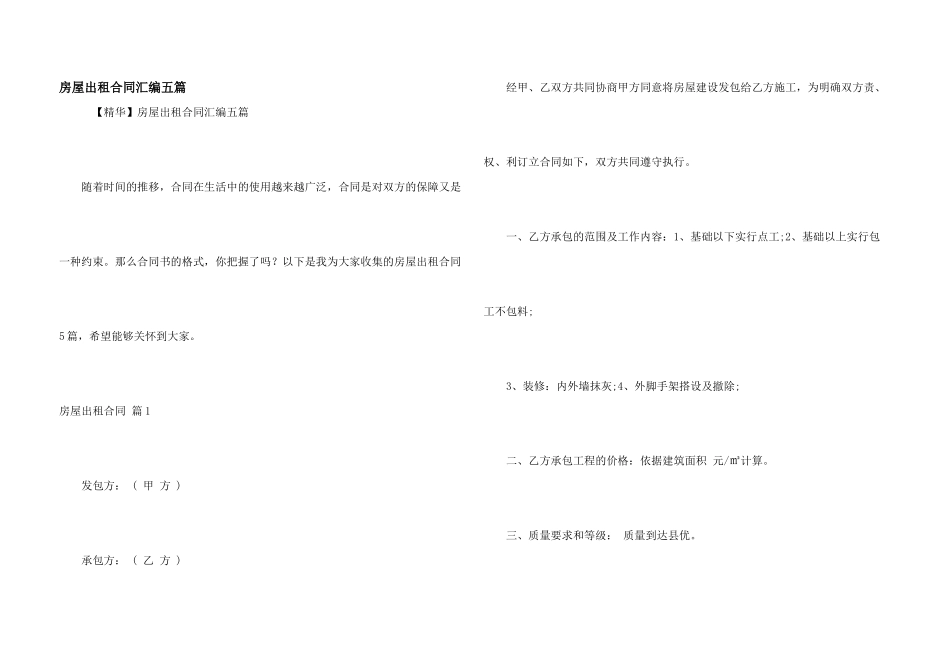 房屋出租合同汇编五篇

【精华】房屋出租合同汇编五篇

随着时间的推移，合同在生活中的使用越来越广泛，合同是对双方的保障又是一种约束。那么合同书的格式，你把握了吗？以下是我为大家收集的房屋出租合同5篇，希望能够关怀到大家。

房屋出租合同 篇1

发包方：（ 甲 方 ）

承包方：（ 乙 方 ）

经甲、乙双方共同协商甲方同意将房屋建设发包给乙方施工，为明确双方责、权、利订立合同如下，双方共同遵守执行。

一、乙方承包的范围及工作内容：1、基础以下实行点工;2、基础以上实行包工不包料;

3、装修：内外墙抹灰;4、外脚手架搭设及撤除;

二、乙方承包工程的价格：依据建筑面积 元/㎡计算。

三、质量要求和等级： 质量到达县优。